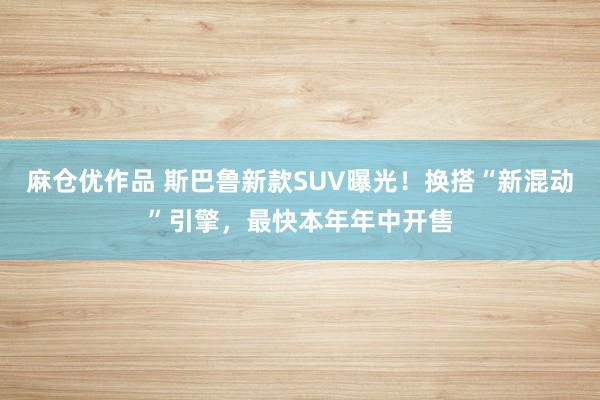 麻仓优作品 斯巴鲁新款SUV曝光！换搭“新混动”引擎，最快本年年中开售